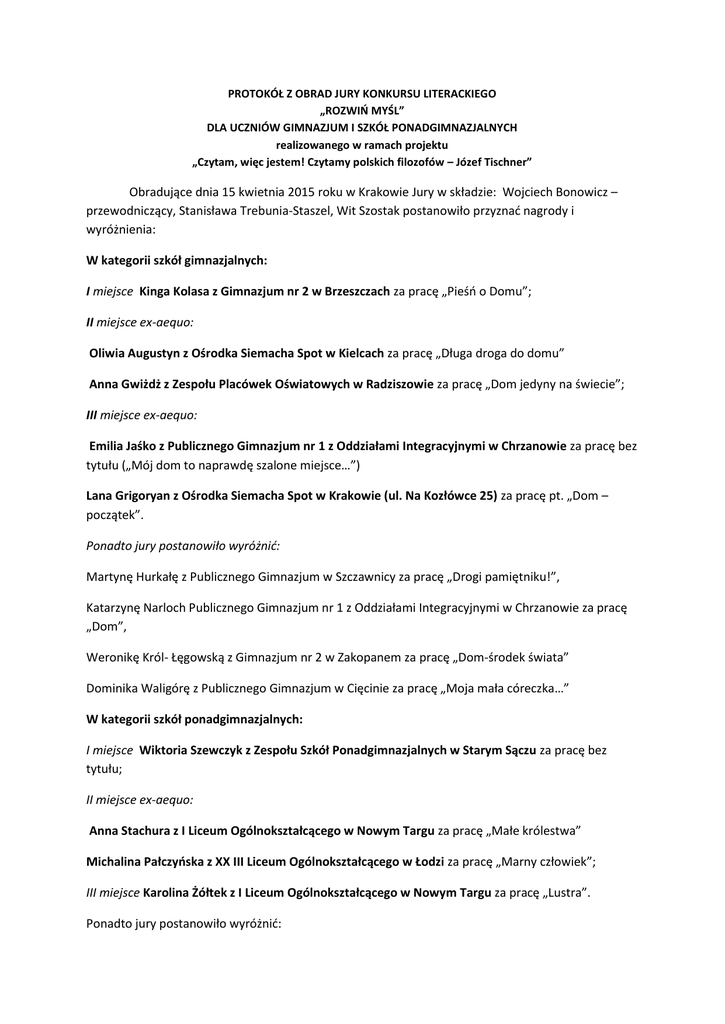 PROTOKÓŁ Z OBRAD JURY KONKURSU LITERACKIEGO
„ROZWIŃ MYŚL"
DLA UCZNIÓW GIMNAZJUM I SZKÓŁ PONADGIMNAZJALNYCH
realizowanego w ramach projektu
„Czytam, więc jestem! Czytamy polskich filozofów – Józef Tischner"

Obradujące dnia 15 kwietnia 2015 roku w Krakowie Jury w składzie: Wojciech Bonowicz – przewodniczący, Stanisława Trebunia-Staszel, Wit Szostak postanowiło przyznać nagrody i wyróżnienia:

W kategorii szkół gimnazjalnych:

I miejsce Kinga Kolasa z Gimnazjum nr 2 w Brzeszczach za pracę „Pieśń o Domu";

II miejsce ex-aequo:

Oliwia Augustyn z Ośrodka Siemacha Spot w Kielcach za pracę „Długa droga do domu"

Anna Gwiżdż z Zespołu Placówek Oświatowych w Radziszowie za pracę „Dom jedyny na świecie";

III miejsce ex-aequo:

Emilia Jaśko z Publicznego Gimnazjum nr 1 z Oddziałami Integracyjnymi w Chrzanowie za pracę bez tytułu („Mój dom to naprawdę szalone miejsce…")

Lana Grigoryan z Ośrodka Siemacha Spot w Krakowie (ul. Na Kozłówce 25) za pracę pt. „Dom – początek".

Ponadto jury postanowiło wyróżnić:

Martynę Hurkałę z Publicznego Gimnazjum w Szczawnicy za pracę „Drogi pamiętniku!",

Katarzynę Narloch Publicznego Gimnazjum nr 1 z Oddziałami Integracyjnymi w Chrzanowie za pracę „Dom",

Weronikę Król- Łęgowską z Gimnazjum nr 2 w Zakopanem za pracę „Dom-środek świata"

Dominika Waligórę z Publicznego Gimnazjum w Cięcinie za pracę „Moja mała córeczka…"

W kategorii szkół ponadgimnazjalnych:

I miejsce Wiktoria Szewczyk z Zespołu Szkół Ponadgimnazjalnych w Starym Sączu za pracę bez tytułu;

II miejsce ex-aequo:

Anna Stachura z I Liceum Ogólnokształcącego w Nowym Targu za pracę „Małe królestwa"

Michalina Pałczyńska z XX III Liceum Ogólnokształcącego w Łodzi za pracę „Marny człowiek";

III miejsce Karolina Żółtek z I Liceum Ogólnokształcącego w Nowym Targu za pracę „Lustra".

Ponadto jury postanowiło wyróżnić: